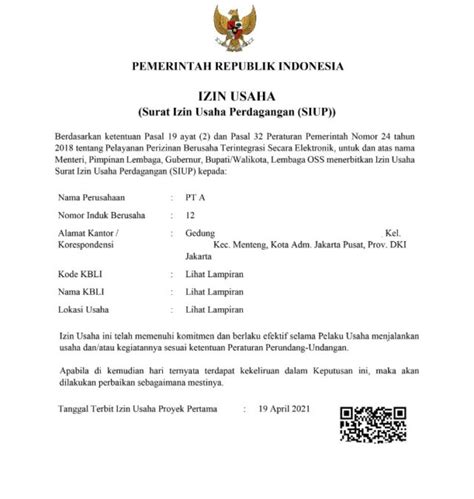 PEMERINTAH REPUBLIK INDONESIA

IZIN USAHA
(Surat Izin Usaha Perdagangan (SIUP))

Berdasarkan ketentuan Pasal 19 ayat (2) dan Pasal 32 Peraturan Pemerintah Nomor 24 tahun 2018 tentang Pelayanan Perizinan Berusaha Terintegrasi Secara Elektronik, untuk dan atas nama Menteri, Pimpinan Lembaga, Gubernur, Bupati/Walikota, Lembaga OSS menerbitkan Izin Usaha Surat Izin Usaha Perdagangan (SIUP) kepada:

Nama Perusahaan : PT A

Nomor Induk Berusaha : 12

Alamat Kantor / Korespondensi : Gedung Kel. Kec. Menteng, Kota Adm. Jakarta Pusat, Prov. DKI Jakarta

Kode KBLI : Lihat Lampiran

Nama KBLI : Lihat Lampiran

Lokasi Usaha : Lihat Lampiran

Izin Usaha ini telah memenuhi komitmen dan berlaku efektif selama Pelaku Usaha menjalankan usaha dan/atau kegiatannya sesuai ketentuan Peraturan Perundang-Undangan.

Apabila di kemudian hari ternyata terdapat kekeliruan dalam Keputusan ini, maka akan dilakukan perbaikan sebagaimana mestinya.

Tanggal Terbit Izin Usaha Proyek Pertama : 19 April 2021